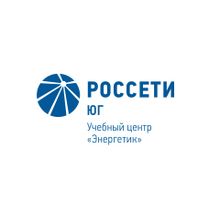 РОССЕТИ
ЮГ
Учебный центр
«Энергетик»